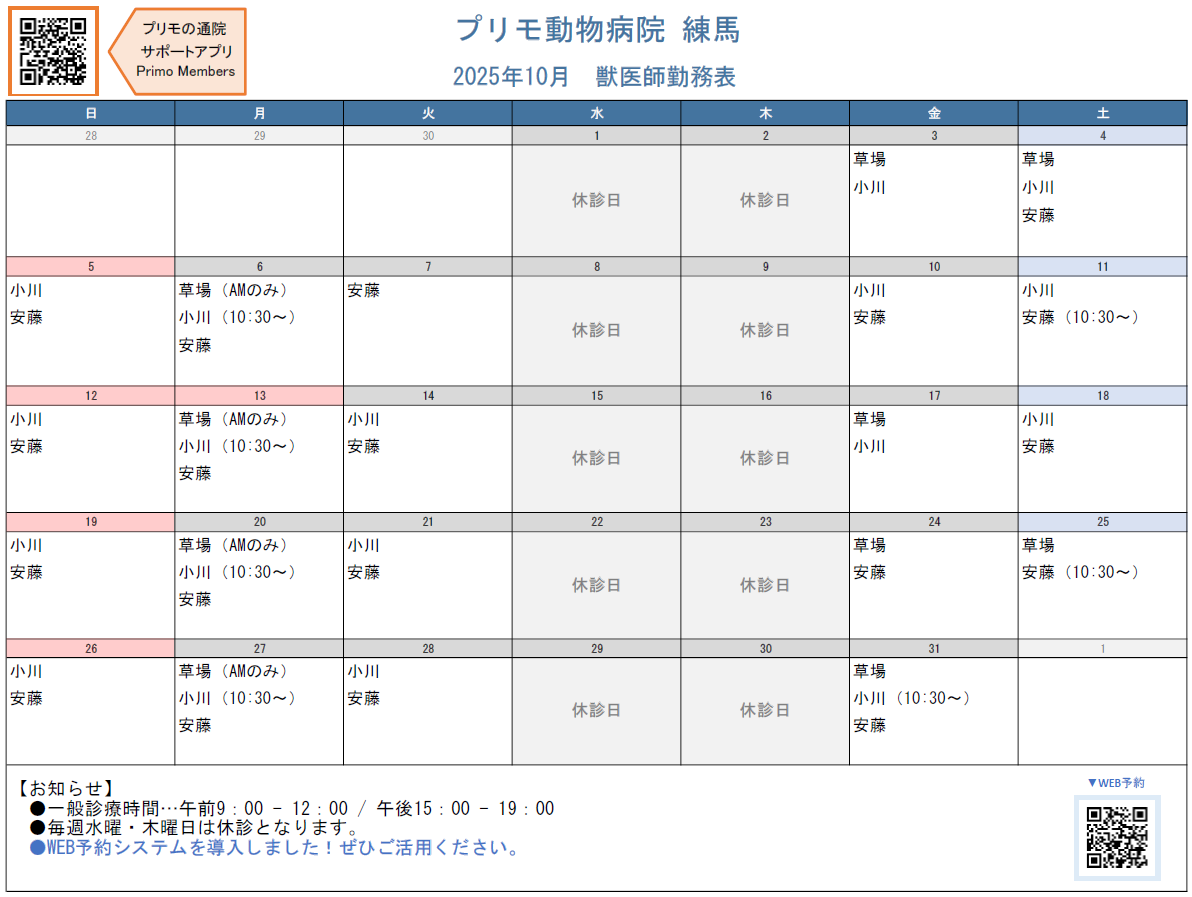 プリモの通院
サポートアプリ
Primo Members

プリモ動物病院 練馬

2025年10月 獣医師勤務表

| 日 | 月 | 火 | 水 | 木 | 金 | 土 |
|---|---|---|---|---|---|---|
| 28 | 29 | 30 | 1 | 2 | 3 | 4 |
|  |  |  | 休診日 | 休診日 | 草場 小川 | 草場 小川 安藤 |
| 5 | 6 | 7 | 8 | 9 | 10 | 11 |
| 小川 安藤 | 草場（AMのみ） 小川（10:30～） 安藤 | 安藤 | 休診日 | 休診日 | 小川 安藤 | 小川 安藤（10:30～） |
| 12 | 13 | 14 | 15 | 16 | 17 | 18 |
| 小川 安藤 | 草場（AMのみ） 小川（10:30～） 安藤 | 小川 安藤 | 休診日 | 休診日 | 草場 小川 | 小川 安藤 |
| 19 | 20 | 21 | 22 | 23 | 24 | 25 |
| 小川 安藤 | 草場（AMのみ） 小川（10:30～） 安藤 | 小川 安藤 | 休診日 | 休診日 | 草場 安藤 | 草場 安藤（10:30～） |
| 26 | 27 | 28 | 29 | 30 | 31 | 1 |
| 小川 安藤 | 草場（AMのみ） 小川（10:30～） 安藤 | 小川 安藤 | 休診日 | 休診日 | 草場 小川（10:30～） 安藤 |  |

【お知らせ】
●一般診療時間…午前9：00 - 12：00 / 午後15：00 - 19：00
●毎週水曜・木曜日は休診となります。
●WEB予約システムを導入しました！ぜひご活用ください。

▼WEB予約